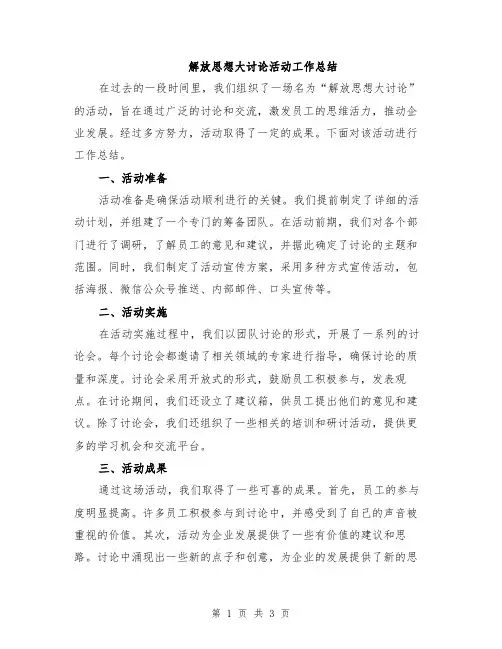 解放思想大讨论活动工作总结

在过去的一段时间里，我们组织了一场名为“解放思想大讨论”的活动，旨在通过广泛的讨论和交流，激发员工的思维活力，推动企业发展。经过多方努力，活动取得了一定的成果。下面对该活动进行工作总结。

一、活动准备

活动准备是确保活动顺利进行的关键。我们提前制定了详细的活动计划，并组建了一个专门的筹备团队。在活动前期，我们对各个部门进行了调研，了解员工的意见和建议，并据此确定了讨论的主题和范围。同时，我们制定了活动宣传方案，采用多种方式宣传活动，包括海报、微信公众号推送、内部邮件、口头宣传等。

二、活动实施

在活动实施过程中，我们以团队讨论的形式，开展了一系列的讨论会。每个讨论会都邀请了相关领域的专家进行指导，确保讨论的质量和深度。讨论会采用开放式的形式，鼓励员工积极参与，发表观点。在讨论期间，我们还设立了建议箱，供员工提出他们的意见和建议。除了讨论会，我们还组织了一些相关的培训和研讨活动，提供更多的学习机会和交流平台。

三、活动成果

通过这场活动，我们取得了一些可喜的成果。首先，员工的参与度明显提高。许多员工积极参与到讨论中，并感受到了自己的声音被重视的价值。其次，活动为企业发展提供了一些有价值的建议和思路。讨论中涌现出一些新的点子和创意，为企业的发展提供了新的思

第 1 页 共 3 页